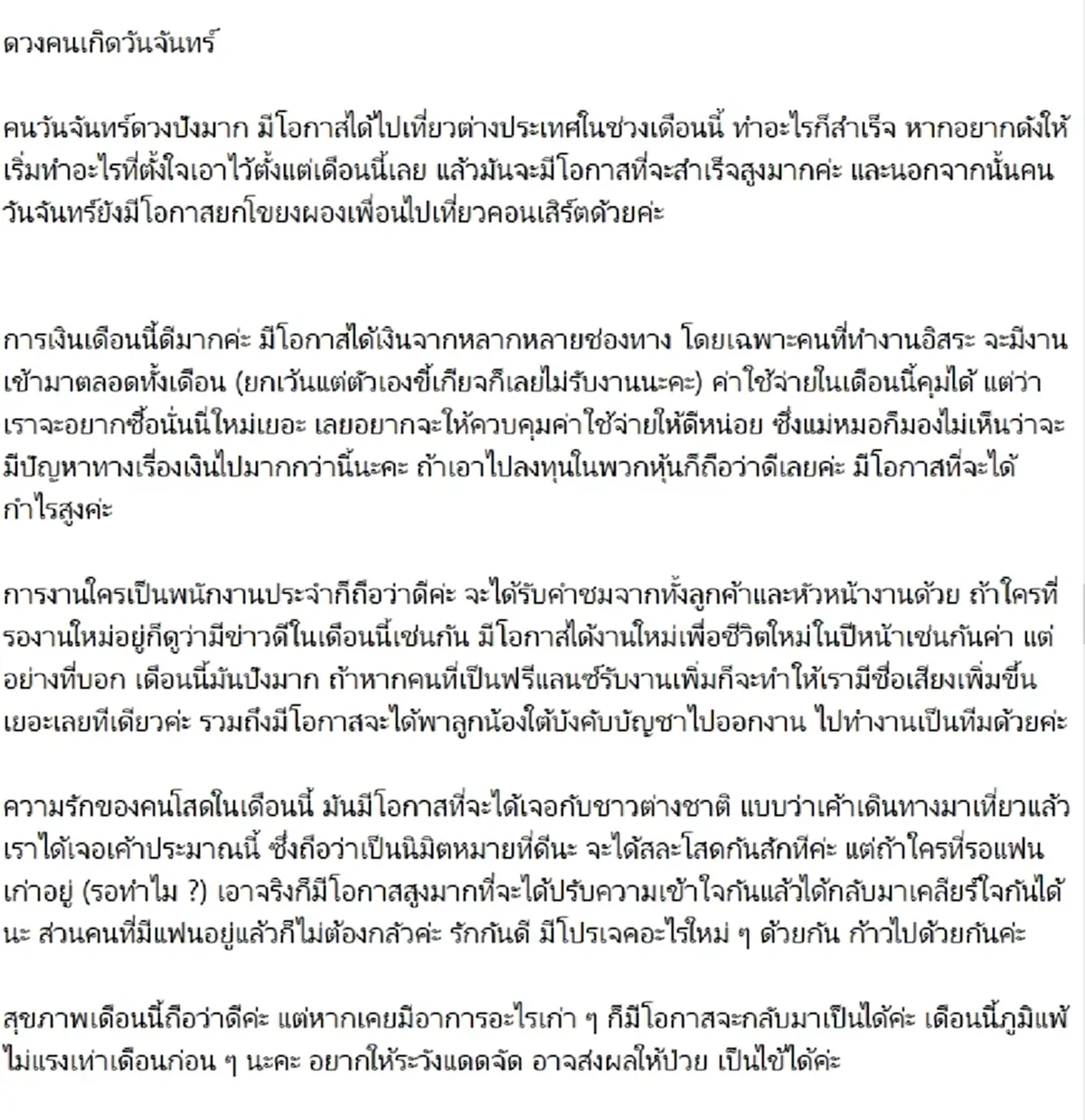 ดวงคนเกิดวันจันทร์

คนวันจันทร์ดวงปังมาก มีโอกาสได้ไปเที่ยวต่างประเทศในช่วงเดือนนี้ ทำอะไรก็สำเร็จ หากอยากดังให้เริ่มทำอะไรที่ตั้งใจเอาไว้ตั้งแต่เดือนนี้เลย แล้วมันจะมีโอกาสที่จะสำเร็จสูงมากค่ะ และนอกจากนั้นคนวันจันทร์ยังมีโอกาสยกโขยงผองเพื่อนไปเที่ยวคอนเสิร์ตด้วยค่ะ

การเงินเดือนนี้ดีมากค่ะ มีโอกาสได้เงินจากหลากหลายช่องทาง โดยเฉพาะคนที่ทำงานอิสระ จะมีงานเข้ามาตลอดทั้งเดือน (ยกเว้นแต่ตัวเองขี้เกียจก็เลยไม่รับงานนะคะ) ค่าใช้จ่ายในเดือนนี้คุมได้ แต่ว่าเราจะอยากซื้อนั่นนี่ใหม่เยอะ เลยอยากจะให้ควบคุมค่าใช้จ่ายให้ดีหน่อย ซึ่งแม่หมอก็มองไม่เห็นว่าจะมีปัญหาทางเรื่องเงินไปมากกว่านี้นะคะ ถ้าเอาไปลงทุนในพวกหุ้นก็ถือว่าดีเลยค่ะ มีโอกาสที่จะได้กำไรสูงค่ะ

การงานใครเป็นพนักงานประจำก็ถือว่าดีค่ะ จะได้รับคำชมจากทั้งลูกค้าและหัวหน้างานด้วย ถ้าใครที่รองานใหม่อยู่ก็ดูว่ามีข่าวดีในเดือนนี้เช่นกัน มีโอกาสได้งานใหม่เพื่อชีวิตใหม่ในปีหน้าเช่นกันค่า แต่อย่างที่บอก เดือนนี้มันปังมาก ถ้าหากคนที่เป็นฟรีแลนซ์รับงานเพิ่มก็จะทำให้เรามีชื่อเสียงเพิ่มขึ้นเยอะเลยทีเดียวค่ะ รวมถึงมีโอกาสจะได้พาลูกน้องใต้บังคับบัญชาไปออกงาน ไปทำงานเป็นทีมด้วยค่ะ

ความรักของคนโสดในเดือนนี้ มันมีโอกาสที่จะได้เจอกับชาวต่างชาติ แบบว่าเค้าเดินทางมาเที่ยวแล้วเราได้เจอเค้าประมาณนี้ ซึ่งถือว่าเป็นนิมิตหมายที่ดีนะ จะได้สละโสดกันสักทีค่ะ แต่ถ้าใครที่รอแฟนเก่าอยู่ (รอทำไม ?) เอาจริงก็มีโอกาสสูงมากที่จะได้ปรับความเข้าใจกันแล้วได้กลับมาเคลียร์ใจกันได้นะ ส่วนคนที่มีแฟนอยู่แล้วก็ไม่ต้องกลัวค่ะ รักกันดี มีโปรเจคอะไรใหม่ ๆ ด้วยกัน ก้าวไปด้วยกันค่ะ

สุขภาพเดือนนี้ถือว่าดีค่ะ แต่หากเคยมีอาการอะไรเก่า ๆ ก็มีโอกาสจะกลับมาเป็นได้ค่ะ เดือนนี้ภูมิแพ้ไม่แรงเท่าเดือนก่อน ๆ นะคะ อยากให้ระวังแดดจัด อาจส่งผลให้ป่วย เป็นไข้ได้ค่ะ